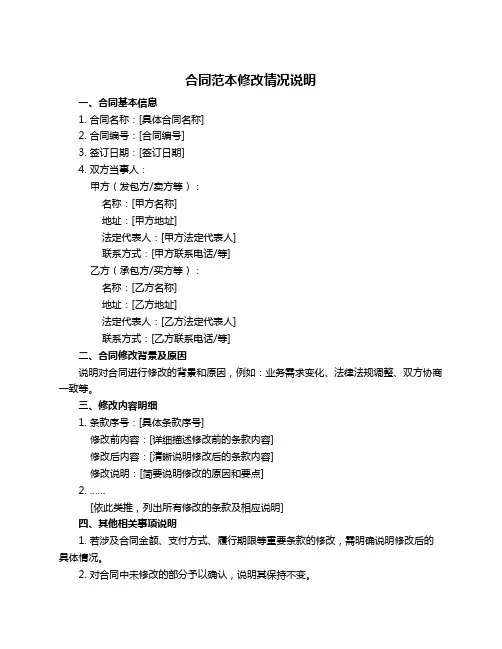 合同范本修改情况说明

一、合同基本信息

1. 合同名称：[具体合同名称]

2. 合同编号：[合同编号]

3. 签订日期：[签订日期]

4. 双方当事人：

甲方（发包方/卖方等）：

名称：[甲方名称]

地址：[甲方地址]

法定代表人：[甲方法定代表人]

联系方式：[甲方联系电话/等]

乙方（承包方/买方等）：

名称：[乙方名称]

地址：[乙方地址]

法定代表人：[乙方法定代表人]

联系方式：[乙方联系电话/等]

二、合同修改背景及原因

说明对合同进行修改的背景和原因，例如：业务需求变化、法律法规调整、双方协商一致等。

三、修改内容明细

1. 条款序号：[具体条款序号]

修改前内容：[详细描述修改前的条款内容]

修改后内容：[清晰说明修改后的条款内容]

修改说明：[简要说明修改的原因和要点]

2. ……

[依此类推，列出所有修改的条款及相应说明]

四、其他相关事项说明

1. 若涉及合同金额、支付方式、履行期限等重要条款的修改，需明确说明修改后的具体情况。

2. 对合同中未修改的部分予以确认，说明其保持不变。